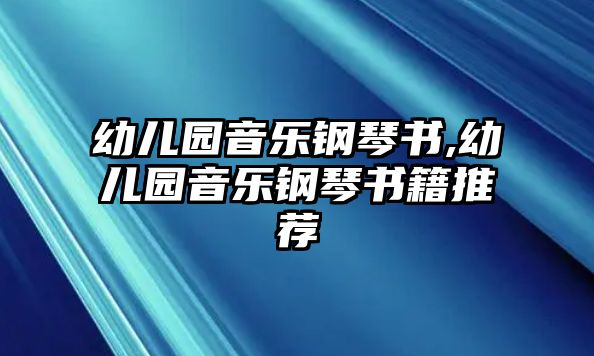 幼儿园音乐钢琴书,幼儿园音乐钢琴书籍推荐